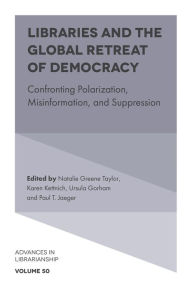 LIBRARIES AND THE GLOBAL RETREAT OF DEMOCRACY

Confronting Polarization, Misinformation, and Suppression

Edited by Natalie Greene Taylor, Karen Kettnich, Ursula Gorham and Paul T. Jaeger

ADVANCES IN LIBRARIANSHIP

VOLUME 50